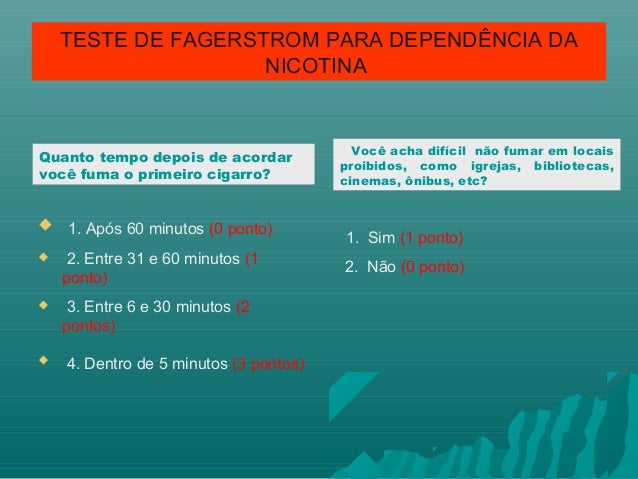 TESTE DE FAGERSTROM PARA DEPENDÊNCIA DA NICOTINA

Quanto tempo depois de acordar você fuma o primeiro cigarro?

1. Após 60 minutos (0 ponto)

2. Entre 31 e 60 minutos (1 ponto)

3. Entre 6 e 30 minutos (2 pontos)

4. Dentro de 5 minutos (3 pontos)

Você acha difícil não fumar em locais proibidos, como igrejas, bibliotecas, cinemas, ônibus, etc?

1. Sim (1 ponto)

2. Não (0 ponto)